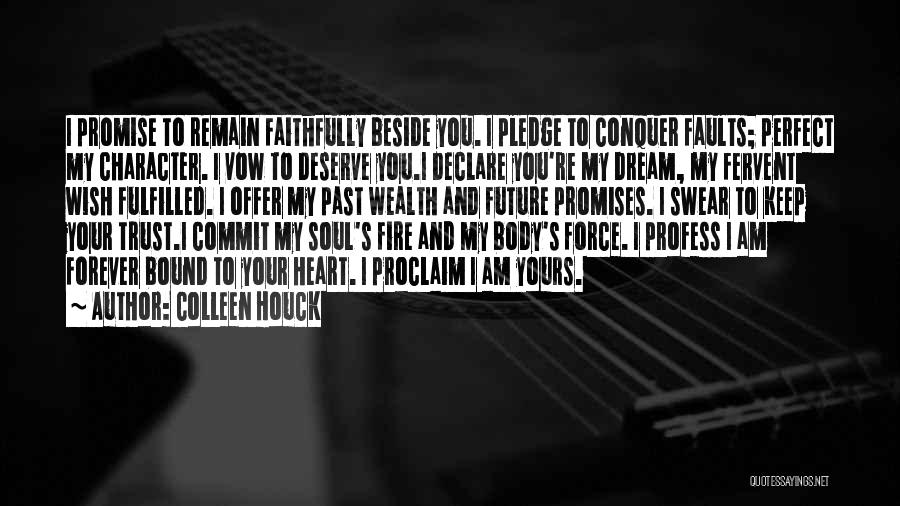 I PROMISE TO REMAIN FAITHFULLY BESIDE YOU. I PLEDGE TO CONQUER FAULTS; PERFECT MY CHARACTER. I VOW TO DESERVE YOU.I DECLARE YOU'RE MY DREAM, MY FERVENT WISH FULFILLED. I OFFER MY PAST WEALTH AND FUTURE PROMISES. I SWEAR TO KEEP YOUR TRUST.I COMMIT MY SOUL'S FIRE AND MY BODY'S FORCE. I PROFESS I AM FOREVER BOUND TO YOUR HEART. I PROCLAIM I AM YOURS.

~ AUTHOR: COLLEEN HOUCK

QUOTESSAYINGS.NET